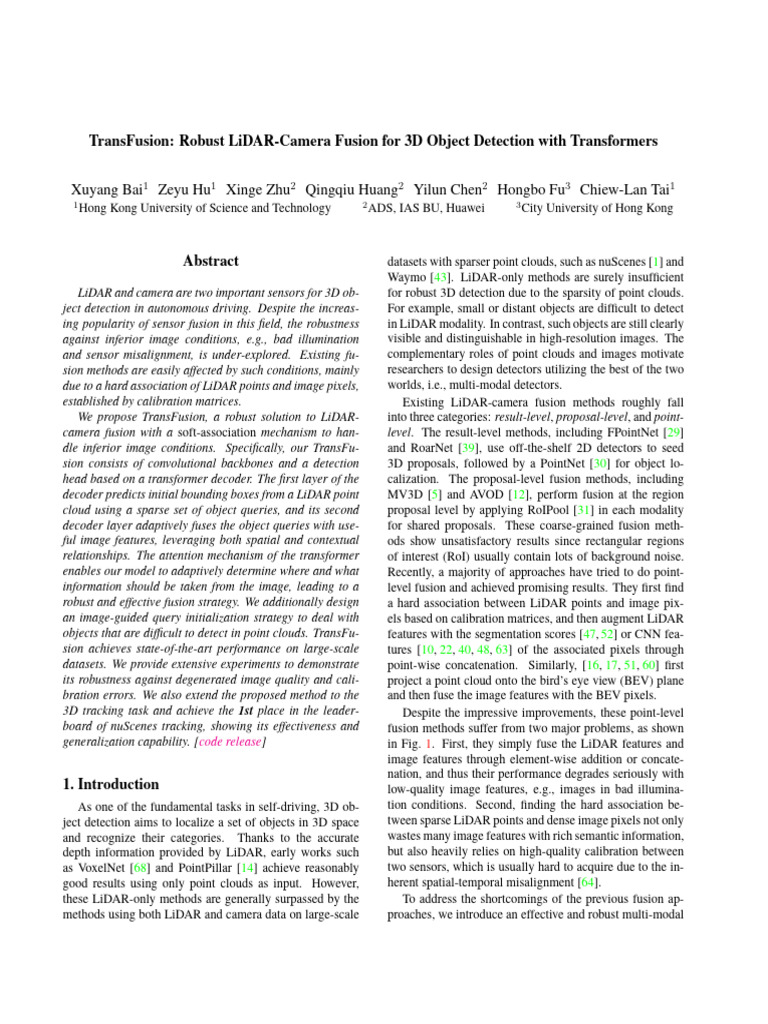 TransFusion: Robust LiDAR-Camera Fusion for 3D Object Detection with Transformers

Xuyang Bai$^1$ Zeyu Hu$^1$ Xinge Zhu$^2$ Qingqiu Huang$^2$ Yilun Chen$^2$ Hongbo Fu$^3$ Chiew-Lan Tai$^1$
$^1$Hong Kong University of Science and Technology $^2$ADS, IAS BU, Huawei $^3$City University of Hong Kong

Abstract

LiDAR and camera are two important sensors for 3D object detection in autonomous driving. Despite the increasing popularity of sensor fusion in this field, the robustness against inferior image conditions, e.g., bad illumination and sensor misalignment, is under-explored. Existing fusion methods are easily affected by such conditions, mainly due to a hard association of LiDAR points and image pixels, established by calibration matrices.

We propose TransFusion, a robust solution to LiDAR-camera fusion with a soft-association mechanism to handle inferior image conditions. Specifically, our TransFusion consists of convolutional backbones and a detection head based on a transformer decoder. The first layer of the decoder predicts initial bounding boxes from a LiDAR point cloud using a sparse set of object queries, and its second decoder layer adaptively fuses the object queries with useful image features, leveraging both spatial and contextual relationships. The attention mechanism of the transformer enables our model to adaptively determine where and what information should be taken from the image, leading to a robust and effective fusion strategy. We additionally design an image-guided query initialization strategy to deal with objects that are difficult to detect in point clouds. TransFusion achieves state-of-the-art performance on large-scale datasets. We provide extensive experiments to demonstrate its robustness against degenerated image quality and calibration errors. We also extend the proposed method to the 3D tracking task and achieve the 1st place in the leaderboard of nuScenes tracking, showing its effectiveness and generalization capability. [code release]

1. Introduction

As one of the fundamental tasks in self-driving, 3D object detection aims to localize a set of objects in 3D space and recognize their categories. Thanks to the accurate depth information provided by LiDAR, early works such as VoxelNet [68] and PointPillar [14] achieve reasonably good results using only point clouds as input. However, these LiDAR-only methods are generally surpassed by the methods using both LiDAR and camera data on large-scale datasets with sparser point clouds, such as nuScenes [1] and Waymo [43]. LiDAR-only methods are surely insufficient for robust 3D detection due to the sparsity of point clouds. For example, small or distant objects are difficult to detect in LiDAR modality. In contrast, such objects are still clearly visible and distinguishable in high-resolution images. The complementary roles of point clouds and images motivate researchers to design detectors utilizing the best of the two worlds, i.e., multi-modal detectors.

Existing LiDAR-camera fusion methods roughly fall into three categories: result-level, proposal-level, and point-level. The result-level methods, including FPointNet [29] and RoarNet [39], use off-the-shelf 2D detectors to seed 3D proposals, followed by a PointNet [30] for object localization. The proposal-level fusion methods, including MV3D [5] and AVOD [12], perform fusion at the region proposal level by applying RoIPool [31] in each modality for shared proposals. These coarse-grained fusion methods show unsatisfactory results since rectangular regions of interest (RoI) usually contain lots of background noise. Recently, a majority of approaches have tried to do point-level fusion and achieved promising results. They first find a hard association between LiDAR points and image pixels based on calibration matrices, and then augment LiDAR features with the segmentation scores [47, 52] or CNN features [10, 22, 40, 48, 63] of the associated pixels through point-wise concatenation. Similarly, [16, 17, 51, 60] first project a point cloud onto the bird's eye view (BEV) plane and then fuse the image features with the BEV pixels.

Despite the impressive improvements, these point-level fusion methods suffer from two major problems, as shown in Fig. 1. First, they simply fuse the LiDAR features and image features through element-wise addition or concatenation, and thus their performance degrades seriously with low-quality image features, e.g., images in bad illumination conditions. Second, finding the hard association between sparse LiDAR points and dense image pixels not only wastes many image features with rich semantic information, but also heavily relies on high-quality calibration between two sensors, which is usually hard to acquire due to the inherent spatial-temporal misalignment [64].

To address the shortcomings of the previous fusion approaches, we introduce an effective and robust multi-modal